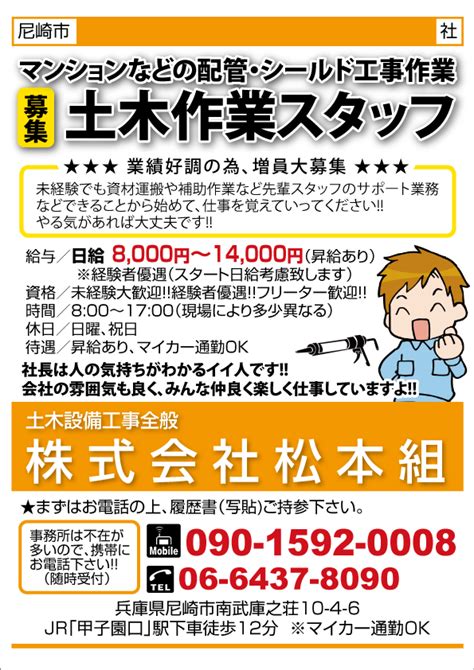 尼崎市

社

マンションなどの配管・シールド工事作業

募集

土木作業スタッフ

★★★ 業績好調の為、増員大募集 ★★★

未経験でも資材運搬や補助作業など先輩スタッフのサポート業務などできることから始めて、仕事を覚えていってください!!
やる気があれば大丈夫です!!

給与／日給 8,000円～14,000円(昇給あり)
※経験者優遇(スタート日給考慮致します)
資格／未経験大歓迎!!経験者優遇!!フリーター歓迎!!
時間／8:00～17:00(現場により多少異なる)
休日／日曜、祝日
待遇／昇給あり、マイカー通勤OK

社長は人の気持ちがわかるイイ人です!!
会社の雰囲気も良く、みんな仲良く楽しく仕事していますよ!!

土木設備工事全般

株式会社松本組

★まずはお電話の上、履歴書(写貼)ご持参下さい。

事務所は不在が多いので、携帯にお電話下さい!!
(随時受付)

Mobile
090-1592-0008

TEL
06-6437-8090

兵庫県尼崎市南武庫之荘10-4-6
JR「甲子園口」駅下車徒歩12分 ※マイカー通勤OK